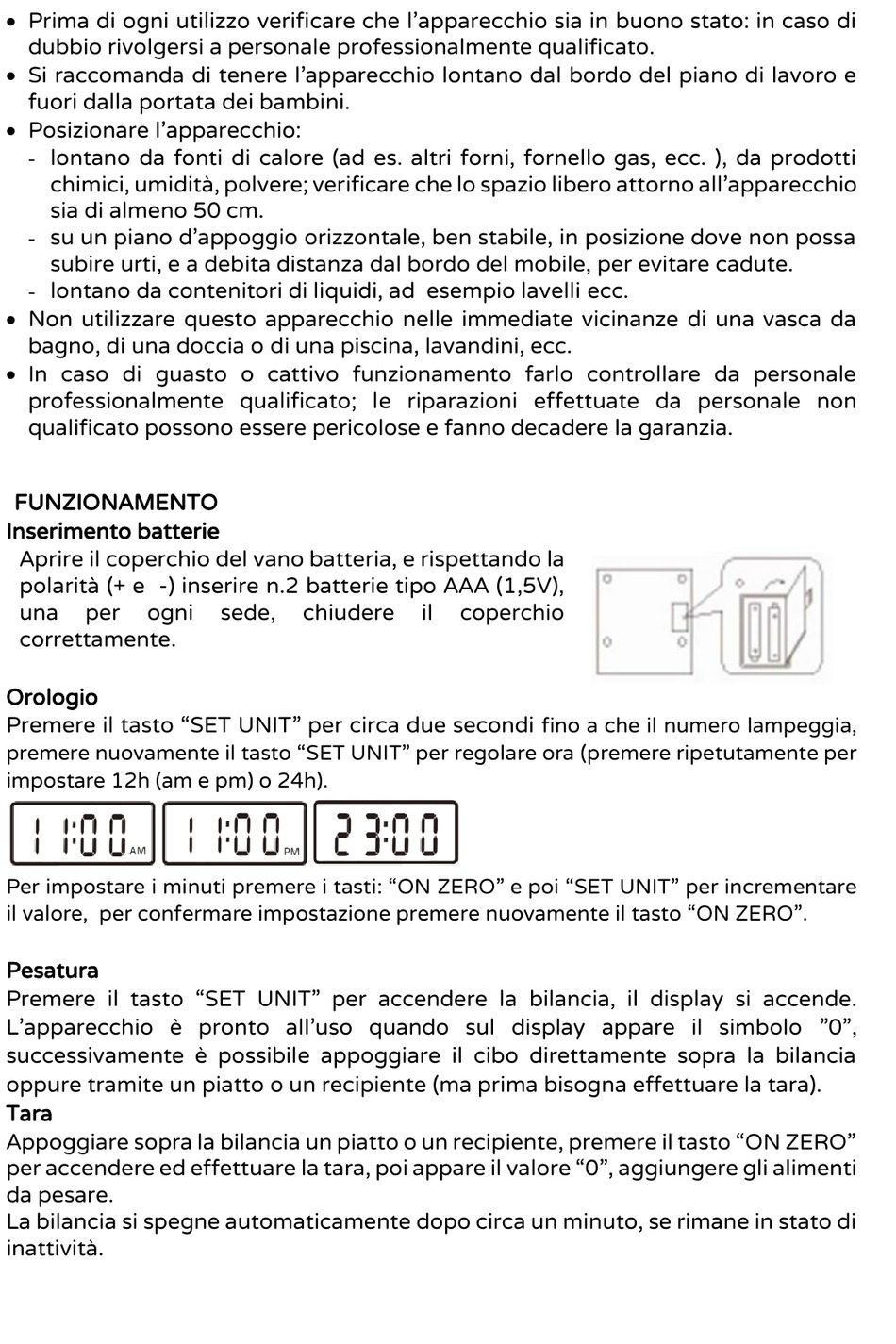 • Prima di ogni utilizzo verificare che l'apparecchio sia in buono stato: in caso di dubbio rivolgersi a personale professionalmente qualificato.
• Si raccomanda di tenere l'apparecchio lontano dal bordo del piano di lavoro e fuori dalla portata dei bambini.
• Posizionare l'apparecchio:
- lontano da fonti di calore (ad es. altri forni, fornello gas, ecc. ), da prodotti chimici, umidità, polvere; verificare che lo spazio libero attorno all'apparecchio sia di almeno 50 cm.
- su un piano d'appoggio orizzontale, ben stabile, in posizione dove non possa subire urti, e a debita distanza dal bordo del mobile, per evitare cadute.
- lontano da contenitori di liquidi, ad esempio lavelli ecc.
• Non utilizzare questo apparecchio nelle immediate vicinanze di una vasca da bagno, di una doccia o di una piscina, lavandini, ecc.
• In caso di guasto o cattivo funzionamento farlo controllare da personale professionalmente qualificato; le riparazioni effettuate da personale non qualificato possono essere pericolose e fanno decadere la garanzia.

FUNZIONAMENTO
Inserimento batterie
Aprire il coperchio del vano batteria, e rispettando la polarità (+ e -) inserire n.2 batterie tipo AAA (1,5V), una per ogni sede, chiudere il coperchio correttamente.

Orologio
Premere il tasto "SET UNIT" per circa due secondi fino a che il numero lampeggia, premere nuovamente il tasto "SET UNIT" per regolare ora (premere ripetutamente per impostare 12h (am e pm) o 24h).

11:00 AM 11:00 PM 23:00

Per impostare i minuti premere i tasti: "ON ZERO" e poi "SET UNIT" per incrementare il valore, per confermare impostazione premere nuovamente il tasto "ON ZERO".

Pesatura
Premere il tasto "SET UNIT" per accendere la bilancia, il display si accende. L'apparecchio è pronto all'uso quando sul display appare il simbolo "0", successivamente è possibile appoggiare il cibo direttamente sopra la bilancia oppure tramite un piatto o un recipiente (ma prima bisogna effettuare la tara).
Tara
Appoggiare sopra la bilancia un piatto o un recipiente, premere il tasto "ON ZERO" per accendere ed effettuare la tara, poi appare il valore "0", aggiungere gli alimenti da pesare.
La bilancia si spegne automaticamente dopo circa un minuto, se rimane in stato di inattività.